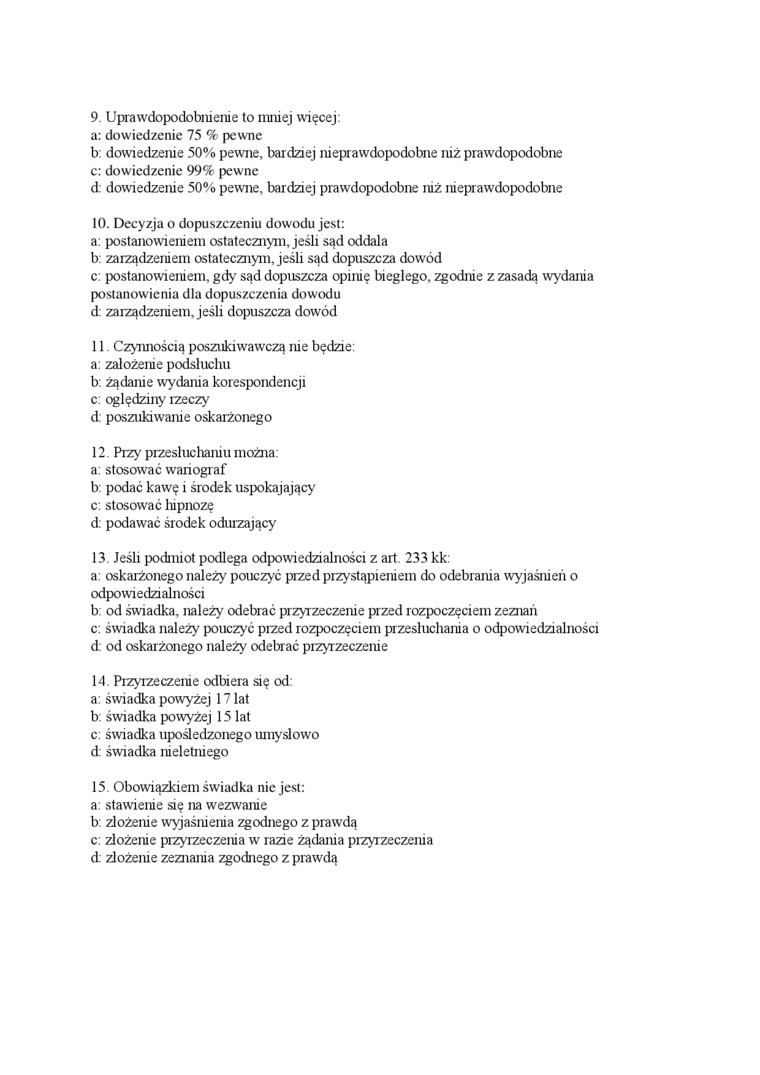 9. Uprawdopodobnienie to mniej więcej:
a: dowiedzenie 75 % pewne
b: dowiedzenie 50% pewne, bardziej nieprawdopodobne niż prawdopodobne
c: dowiedzenie 99% pewne
d: dowiedzenie 50% pewne, bardziej prawdopodobne niż nieprawdopodobne

10. Decyzja o dopuszczeniu dowodu jest:
a: postanowieniem ostatecznym, jeśli sąd oddala
b: zarządzeniem ostatecznym, jeśli sąd dopuszcza dowód
c: postanowieniem, gdy sąd dopuszcza opinię biegłego, zgodnie z zasadą wydania postanowienia dla dopuszczenia dowodu
d: zarządzeniem, jeśli dopuszcza dowód

11. Czynnością poszukiwawczą nie będzie:
a: założenie podsłuchu
b: żądanie wydania korespondencji
c: oględziny rzeczy
d: poszukiwanie oskarżonego

12. Przy przesłuchaniu można:
a: stosować wariograf
b: podać kawę i środek uspokajający
c: stosować hipnozę
d: podawać środek odurzający

13. Jeśli podmiot podlega odpowiedzialności z art. 233 kk:
a: oskarżonego należy pouczyć przed przystąpieniem do odebrania wyjaśnień o odpowiedzialności
b: od świadka, należy odebrać przyrzeczenie przed rozpoczęciem zeznań
c: świadka należy pouczyć przed rozpoczęciem przesłuchania o odpowiedzialności
d: od oskarżonego należy odebrać przyrzeczenie

14. Przyrzeczenie odbiera się od:
a: świadka powyżej 17 lat
b: świadka powyżej 15 lat
c: świadka upośledzonego umysłowo
d: świadka nieletniego

15. Obowiązkiem świadka nie jest:
a: stawienie się na wezwanie
b: złożenie wyjaśnienia zgodnego z prawdą
c: złożenie przyrzeczenia w razie żądania przyrzeczenia
d: złożenie zeznania zgodnego z prawdą